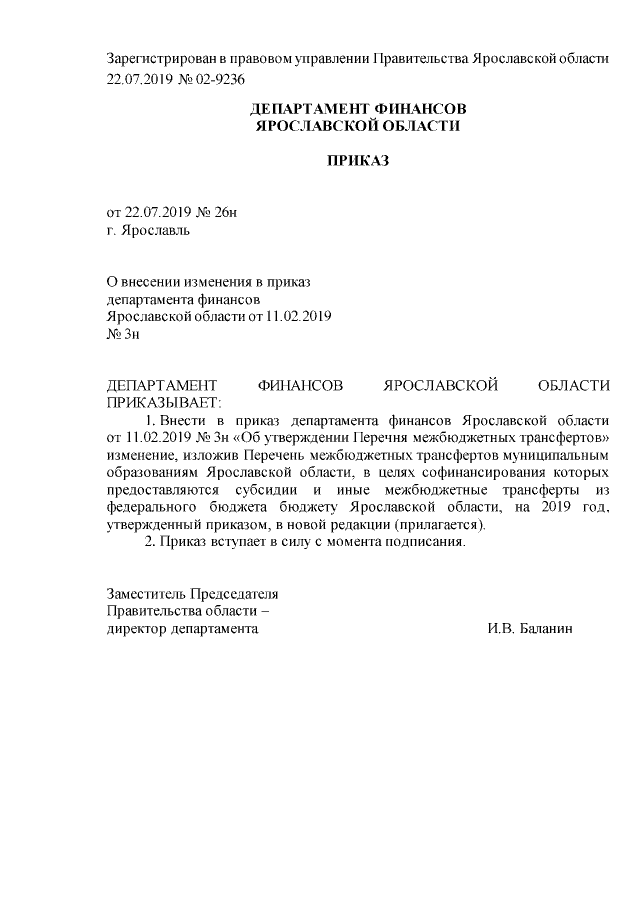 Зарегистрирован в правовом управлении Правительства Ярославской области 22.07.2019 № 02-9236

ДЕПАРТАМЕНТ ФИНАНСОВ
ЯРОСЛАВСКОЙ ОБЛАСТИ

ПРИКАЗ

от 22.07.2019 № 26н
г. Ярославль

О внесении изменения в приказ департамента финансов Ярославской области от 11.02.2019 № 3н

ДЕПАРТАМЕНТ ФИНАНСОВ ЯРОСЛАВСКОЙ ОБЛАСТИ ПРИКАЗЫВАЕТ:

1. Внести в приказ департамента финансов Ярославской области от 11.02.2019 № 3н «Об утверждении Перечня межбюджетных трансфертов» изменение, изложив Перечень межбюджетных трансфертов муниципальным образованиям Ярославской области, в целях софинансирования которых предоставляются субсидии и иные межбюджетные трансферты из федерального бюджета бюджету Ярославской области, на 2019 год, утвержденный приказом, в новой редакции (прилагается).

2. Приказ вступает в силу с момента подписания.

Заместитель Председателя
Правительства области –
директор департамента И.В. Баланин